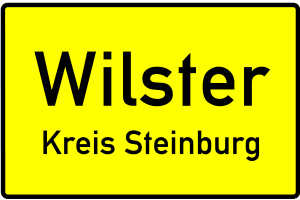 Wilster

Kreis Steinburg